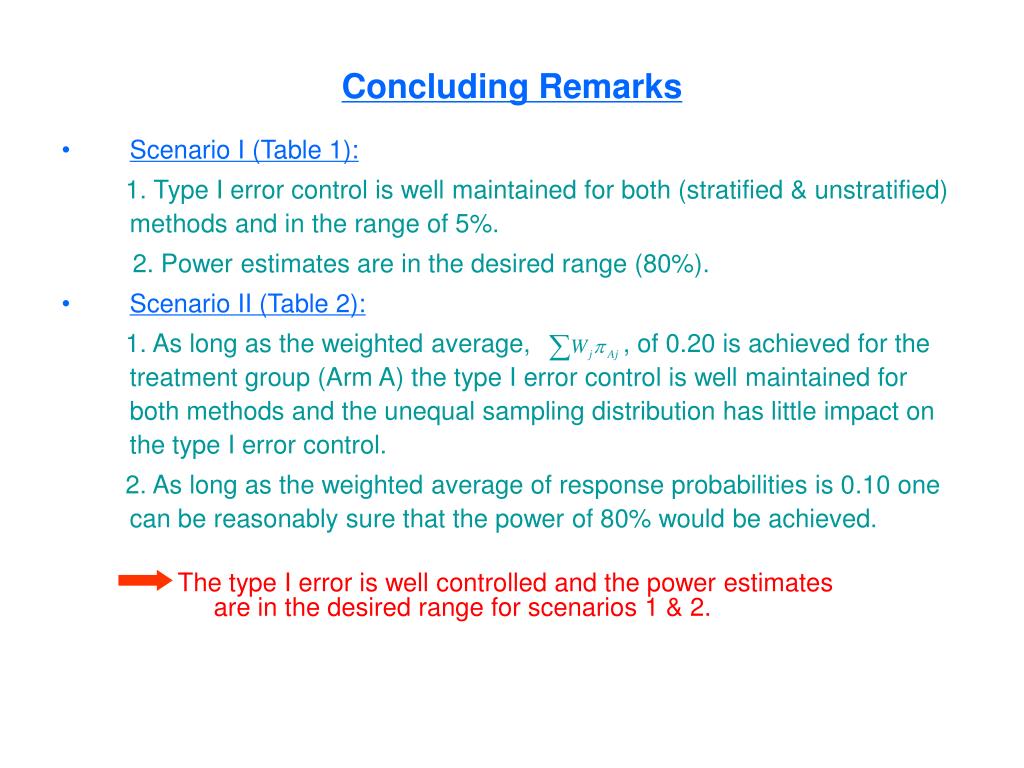 Concluding Remarks

• Scenario I (Table 1):

1. Type I error control is well maintained for both (stratified & unstratified) methods and in the range of 5%.

2. Power estimates are in the desired range (80%).

• Scenario II (Table 2):

1. As long as the weighted average, $\sum W_j \pi_{Aj}$ , of 0.20 is achieved for the treatment group (Arm A) the type I error control is well maintained for both methods and the unequal sampling distribution has little impact on the type I error control.

2. As long as the weighted average of response probabilities is 0.10 one can be reasonably sure that the power of 80% would be achieved.

The type I error is well controlled and the power estimates are in the desired range for scenarios 1 & 2.